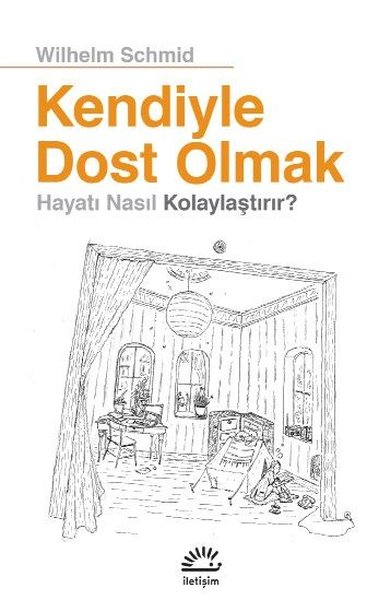 Wilhelm Schmid

Kendiyle Dost Olmak

Hayatı Nasıl Kolaylaştırır?

iletişim